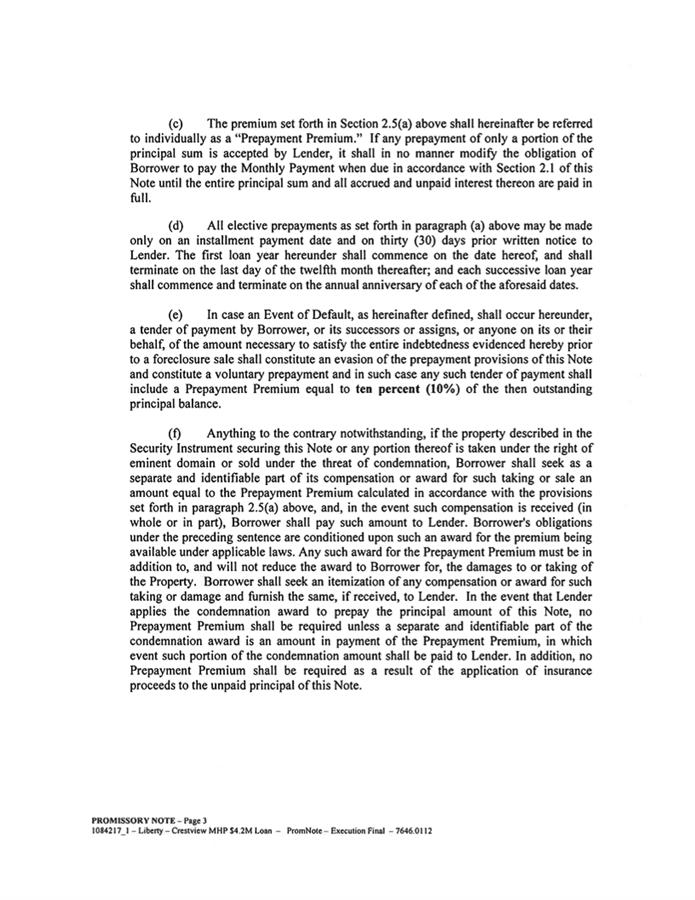 (c) The premium set forth in Section 2.5(a) above shall hereinafter be referred to individually as a "Prepayment Premium." If any prepayment of only a portion of the principal sum is accepted by Lender, it shall in no manner modify the obligation of Borrower to pay the Monthly Payment when due in accordance with Section 2.1 of this Note until the entire principal sum and all accrued and unpaid interest thereon are paid in full.

(d) All elective prepayments as set forth in paragraph (a) above may be made only on an installment payment date and on thirty (30) days prior written notice to Lender. The first loan year hereunder shall commence on the date hereof, and shall terminate on the last day of the twelfth month thereafter; and each successive loan year shall commence and terminate on the annual anniversary of each of the aforesaid dates.

(e) In case an Event of Default, as hereinafter defined, shall occur hereunder, a tender of payment by Borrower, or its successors or assigns, or anyone on its or their behalf, of the amount necessary to satisfy the entire indebtedness evidenced hereby prior to a foreclosure sale shall constitute an evasion of the prepayment provisions of this Note and constitute a voluntary prepayment and in such case any such tender of payment shall include a Prepayment Premium equal to ten percent (10%) of the then outstanding principal balance.

(f) Anything to the contrary notwithstanding, if the property described in the Security Instrument securing this Note or any portion thereof is taken under the right of eminent domain or sold under the threat of condemnation, Borrower shall seek as a separate and identifiable part of its compensation or award for such taking or sale an amount equal to the Prepayment Premium calculated in accordance with the provisions set forth in paragraph 2.5(a) above, and, in the event such compensation is received (in whole or in part), Borrower shall pay such amount to Lender. Borrower's obligations under the preceding sentence are conditioned upon such an award for the premium being available under applicable laws. Any such award for the Prepayment Premium must be in addition to, and will not reduce the award to Borrower for, the damages to or taking of the Property. Borrower shall seek an itemization of any compensation or award for such taking or damage and furnish the same, if received, to Lender. In the event that Lender applies the condemnation award to prepay the principal amount of this Note, no Prepayment Premium shall be required unless a separate and identifiable part of the condemnation award is an amount in payment of the Prepayment Premium, in which event such portion of the condemnation amount shall be paid to Lender. In addition, no Prepayment Premium shall be required as a result of the application of insurance proceeds to the unpaid principal of this Note.

PROMISSORY NOTE – Page 3
1084217_1 – Liberty – Crestview MHP $4.2M Loan – PromNote – Execution Final – 7646.0112